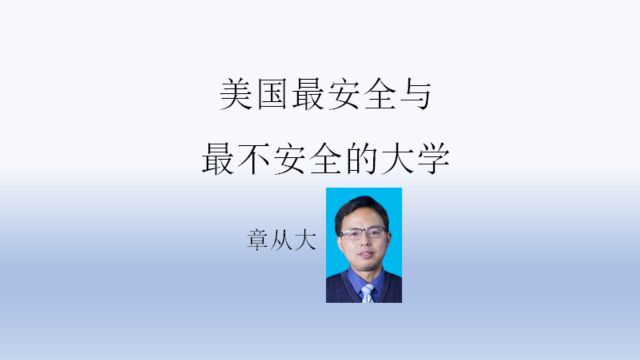 美国最安全与
最不安全的大学

章从大